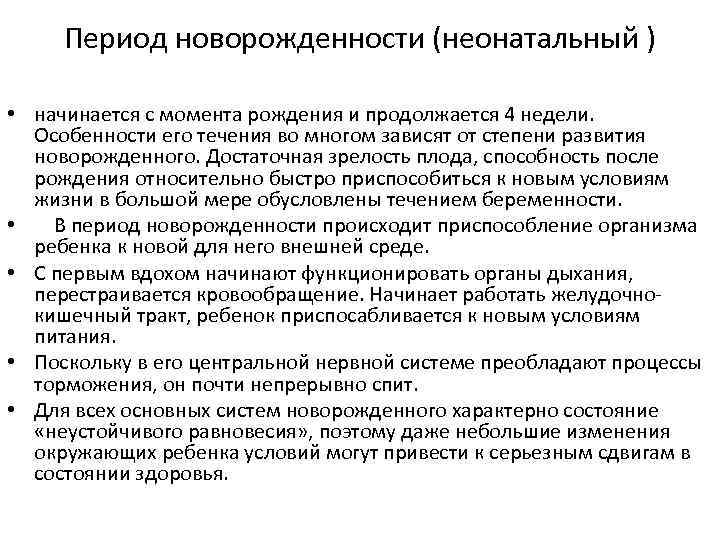 Период новорожденности (неонатальный )

• начинается с момента рождения и продолжается 4 недели. Особенности его течения во многом зависят от степени развития новорожденного. Достаточная зрелость плода, способность после рождения относительно быстро приспособиться к новым условиям жизни в большой мере обусловлены течением беременности.
• В период новорожденности происходит приспособление организма ребенка к новой для него внешней среде.
• С первым вдохом начинают функционировать органы дыхания, перестраивается кровообращение. Начинает работать желудочно-кишечный тракт, ребенок приспосабливается к новым условиям питания.
• Поскольку в его центральной нервной системе преобладают процессы торможения, он почти непрерывно спит.
• Для всех основных систем новорожденного характерно состояние «неустойчивого равновесия», поэтому даже небольшие изменения окружающих ребенка условий могут привести к серьезным сдвигам в состоянии здоровья.